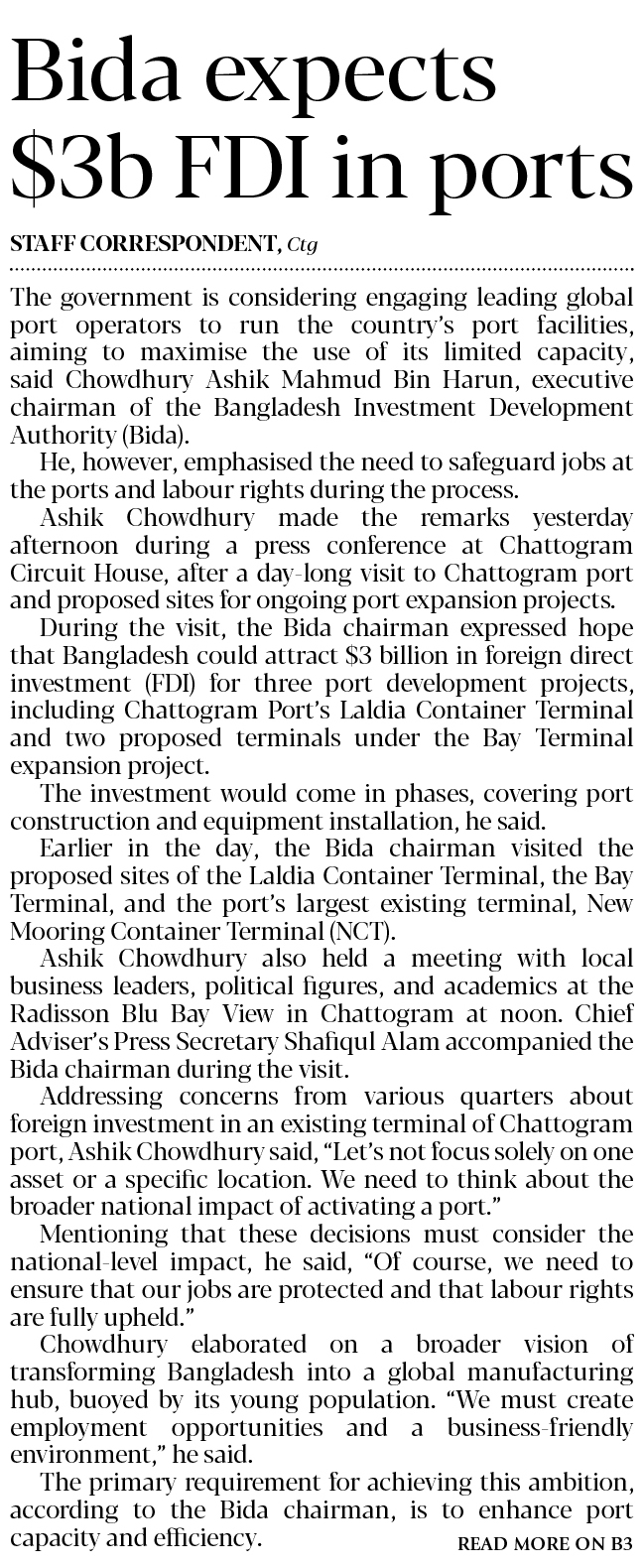 Bida expects $3b FDI in ports

STAFF CORRESPONDENT, Ctg

The government is considering engaging leading global port operators to run the country's port facilities, aiming to maximise the use of its limited capacity, said Chowdhury Ashik Mahmud Bin Harun, executive chairman of the Bangladesh Investment Development Authority (Bida).

He, however, emphasised the need to safeguard jobs at the ports and labour rights during the process.

Ashik Chowdhury made the remarks yesterday afternoon during a press conference at Chattogram Circuit House, after a day-long visit to Chattogram port and proposed sites for ongoing port expansion projects.

During the visit, the Bida chairman expressed hope that Bangladesh could attract $3 billion in foreign direct investment (FDI) for three port development projects, including Chattogram Port's Laldia Container Terminal and two proposed terminals under the Bay Terminal expansion project.

The investment would come in phases, covering port construction and equipment installation, he said.

Earlier in the day, the Bida chairman visited the proposed sites of the Laldia Container Terminal, the Bay Terminal, and the port's largest existing terminal, New Mooring Container Terminal (NCT).

Ashik Chowdhury also held a meeting with local business leaders, political figures, and academics at the Radisson Blu Bay View in Chattogram at noon. Chief Adviser's Press Secretary Shafiqul Alam accompanied the Bida chairman during the visit.

Addressing concerns from various quarters about foreign investment in an existing terminal of Chattogram port, Ashik Chowdhury said, "Let's not focus solely on one asset or a specific location. We need to think about the broader national impact of activating a port."

Mentioning that these decisions must consider the national-level impact, he said, "Of course, we need to ensure that our jobs are protected and that labour rights are fully upheld."

Chowdhury elaborated on a broader vision of transforming Bangladesh into a global manufacturing hub, buoyed by its young population. "We must create employment opportunities and a business-friendly environment," he said.

The primary requirement for achieving this ambition, according to the Bida chairman, is to enhance port capacity and efficiency.

READ MORE ON B3